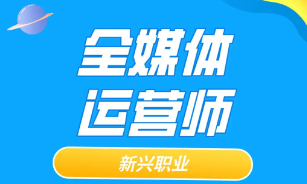 全媒体
运营师

新兴职业